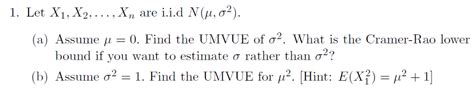 1. Let $X_1, X_2, \ldots, X_n$ are i.i.d $N(\mu, \sigma^2)$.

(a) Assume $\mu = 0$. Find the UMVUE of $\sigma^2$. What is the Cramer-Rao lower bound if you want to estimate $\sigma$ rather than $\sigma^2$?

(b) Assume $\sigma^2 = 1$. Find the UMVUE for $\mu^2$. [Hint: $E(X_1^2) = \mu^2 + 1$]